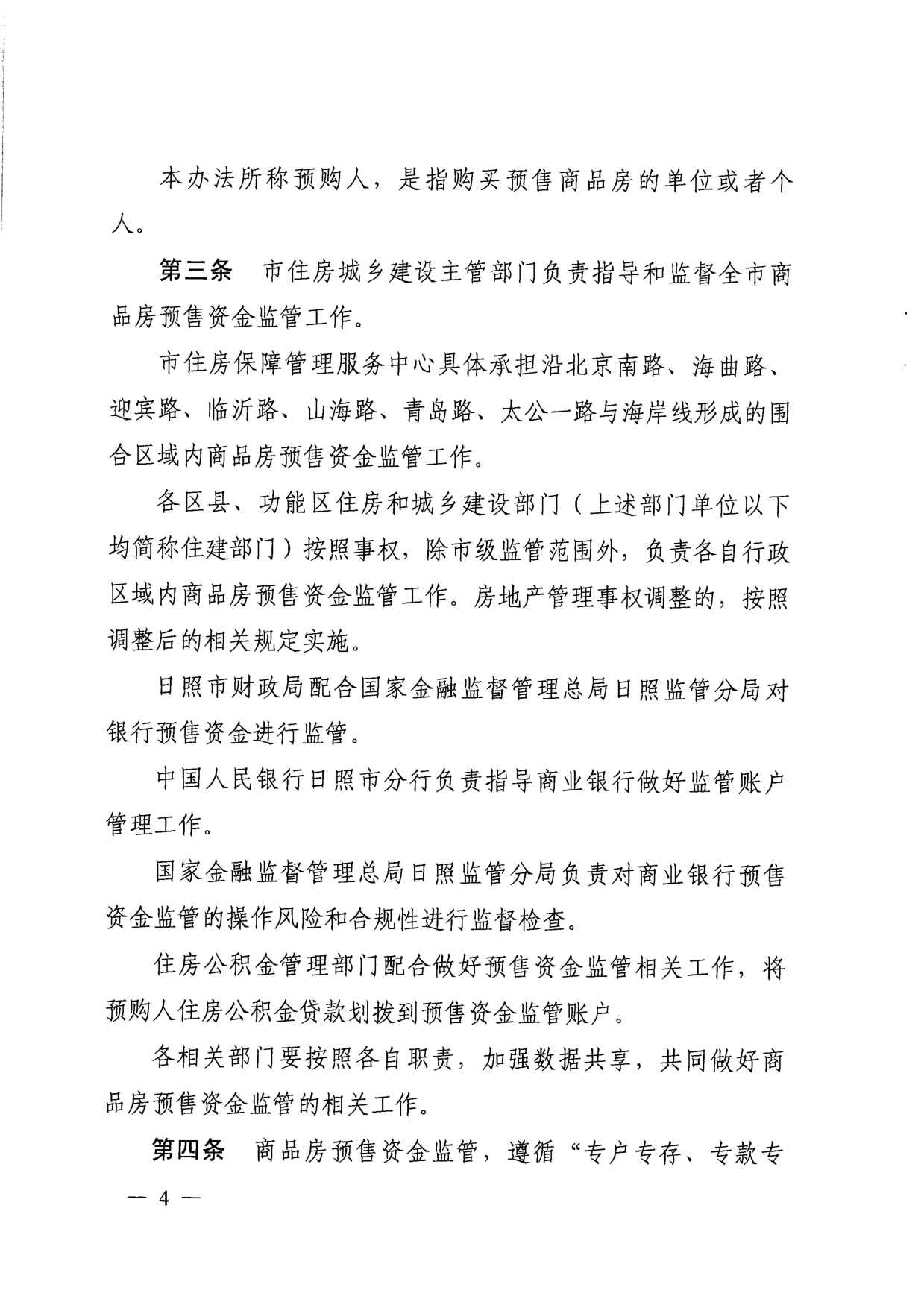 本办法所称预购人，是指购买预售商品房的单位或者个人。

第三条　市住房城乡建设主管部门负责指导和监督全市商品房预售资金监管工作。

市住房保障管理服务中心具体承担沿北京南路、海曲路、迎宾路、临沂路、山海路、青岛路、太公一路与海岸线形成的围合区域内商品房预售资金监管工作。

各区县、功能区住房和城乡建设部门（上述部门单位以下均简称住建部门）按照事权，除市级监管范围外，负责各自行政区域内商品房预售资金监管工作。房地产管理事权调整的，按照调整后的相关规定实施。

日照市财政局配合国家金融监督管理总局日照监管分局对银行预售资金进行监管。

中国人民银行日照市分行负责指导商业银行做好监管账户管理工作。

国家金融监督管理总局日照监管分局负责对商业银行预售资金监管的操作风险和合规性进行监督检查。

住房公积金管理部门配合做好预售资金监管相关工作，将预购人住房公积金贷款划拨到预售资金监管账户。

各相关部门要按照各自职责，加强数据共享，共同做好商品房预售资金监管的相关工作。

第四条　商品房预售资金监管，遵循“专户专存、专款专

— 4 —